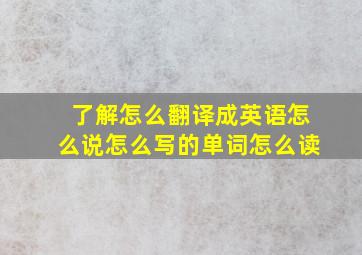 了解怎么翻译成英语怎么说怎么写的单词怎么读